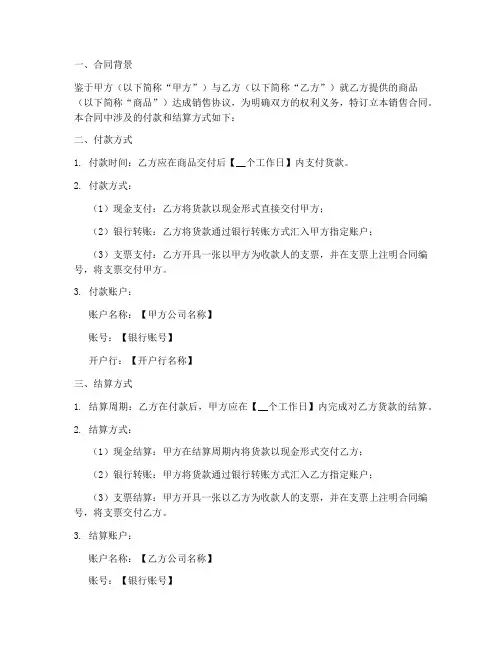 一、合同背景

鉴于甲方（以下简称“甲方”）与乙方（以下简称“乙方”）就乙方提供的商品（以下简称“商品”）达成销售协议，为明确双方的权利义务，特订立本销售合同。本合同中涉及的付款和结算方式如下：

二、付款方式

1. 付款时间：乙方应在商品交付后【__个工作日】内支付货款。

2. 付款方式：

（1）现金支付：乙方将货款以现金形式直接交付甲方；

（2）银行转账：乙方将货款通过银行转账方式汇入甲方指定账户；

（3）支票支付：乙方开具一张以甲方为收款人的支票，并在支票上注明合同编号，将支票交付甲方。

3. 付款账户：

账户名称：【甲方公司名称】

账号：【银行账号】

开户行：【开户行名称】

三、结算方式

1. 结算周期：乙方在付款后，甲方应在【__个工作日】内完成对乙方货款的结算。

2. 结算方式：

（1）现金结算：甲方在结算周期内将货款以现金形式交付乙方；

（2）银行转账：甲方将货款通过银行转账方式汇入乙方指定账户；

（3）支票结算：甲方开具一张以乙方为收款人的支票，并在支票上注明合同编号，将支票交付乙方。

3. 结算账户：

账户名称：【乙方公司名称】

账号：【银行账号】